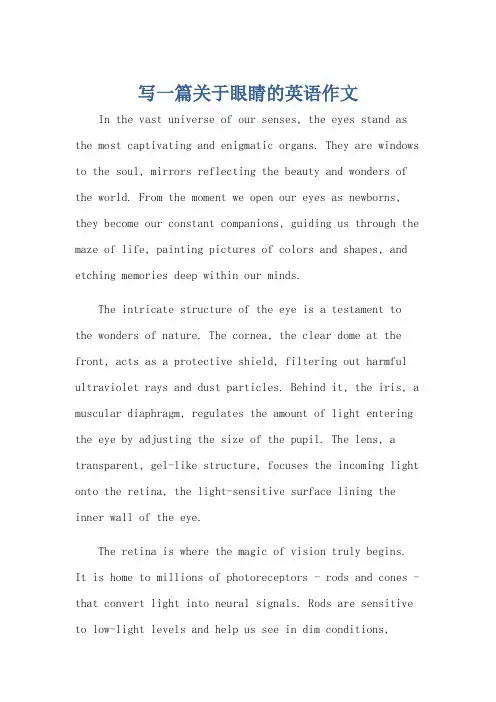 写一篇关于眼睛的英语作文

In the vast universe of our senses, the eyes stand as the most captivating and enigmatic organs. They are windows to the soul, mirrors reflecting the beauty and wonders of the world. From the moment we open our eyes as newborns, they become our constant companions, guiding us through the maze of life, painting pictures of colors and shapes, and etching memories deep within our minds.

The intricate structure of the eye is a testament to the wonders of nature. The cornea, the clear dome at the front, acts as a protective shield, filtering out harmful ultraviolet rays and dust particles. Behind it, the iris, a muscular diaphragm, regulates the amount of light entering the eye by adjusting the size of the pupil. The lens, a transparent, gel-like structure, focuses the incoming light onto the retina, the light-sensitive surface lining the inner wall of the eye.

The retina is where the magic of vision truly begins. It is home to millions of photoreceptors - rods and cones - that convert light into neural signals. Rods are sensitive to low-light levels and help us see in dim conditions,